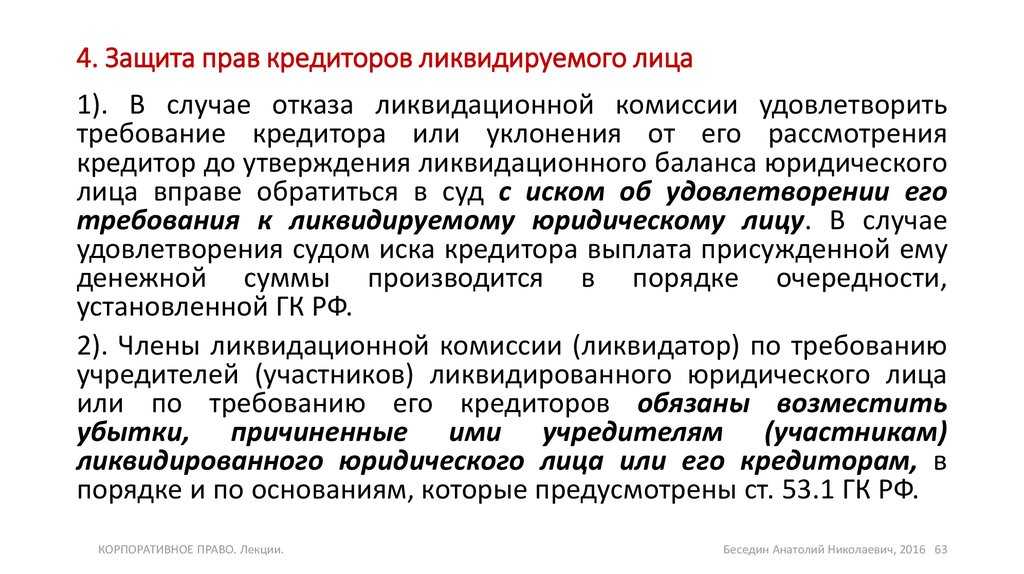 4. Защита прав кредиторов ликвидируемого лица

1). В случае отказа ликвидационной комиссии удовлетворить требование кредитора или уклонения от его рассмотрения кредитор до утверждения ликвидационного баланса юридического лица вправе обратиться в суд с иском об удовлетворении его требования к ликвидируемому юридическому лицу. В случае удовлетворения судом иска кредитора выплата присужденной ему денежной суммы производится в порядке очередности, установленной ГК РФ.

2). Члены ликвидационной комиссии (ликвидатор) по требованию учредителей (участников) ликвидированного юридического лица или по требованию его кредиторов обязаны возместить убытки, причиненные ими учредителям (участникам) ликвидированного юридического лица или его кредиторам, в порядке и по основаниям, которые предусмотрены ст. 53.1 ГК РФ.

КОРПОРАТИВНОЕ ПРАВО. Лекции.

Беседин Анатолий Николаевич, 2016 63